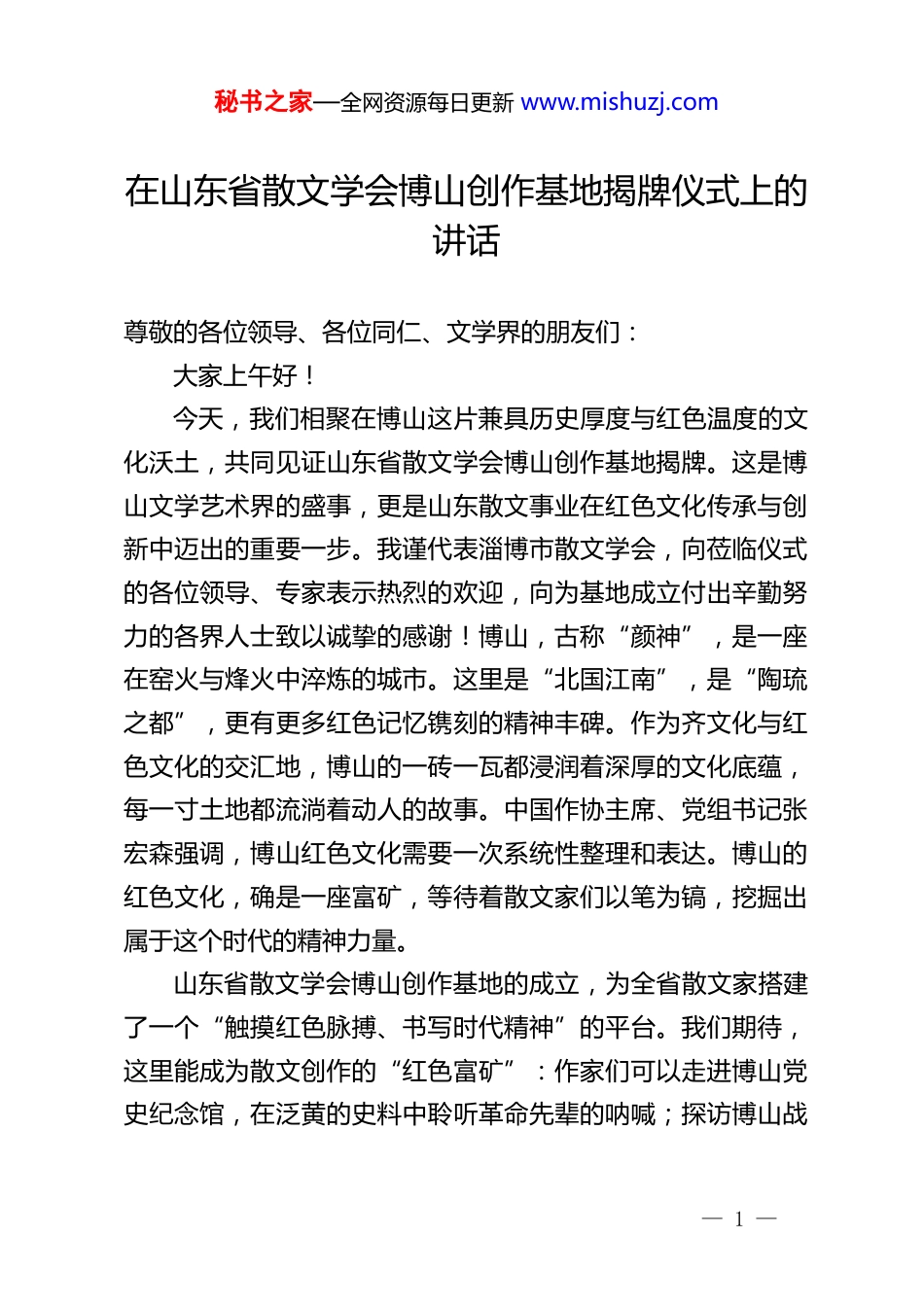 秘书之家—全网资源每日更新 www.mishuzj.com

在山东省散文学会博山创作基地揭牌仪式上的讲话

尊敬的各位领导、各位同仁、文学界的朋友们：

大家上午好！

今天，我们相聚在博山这片兼具历史厚度与红色温度的文化沃土，共同见证山东省散文学会博山创作基地揭牌。这是博山文学艺术界的盛事，更是山东散文事业在红色文化传承与创新中迈出的重要一步。我谨代表淄博市散文学会，向莅临仪式的各位领导、专家表示热烈的欢迎，向为基地成立付出辛勤努力的各界人士致以诚挚的感谢！博山，古称“颜神”，是一座在窑火与烽火中淬炼的城市。这里是“北国江南”，是“陶琉之都”，更有更多红色记忆镌刻的精神丰碑。作为齐文化与红色文化的交汇地，博山的一砖一瓦都浸润着深厚的文化底蕴，每一寸土地都流淌着动人的故事。中国作协主席、党组书记张宏森强调，博山红色文化需要一次系统性整理和表达。博山的红色文化，确是一座富矿，等待着散文家们以笔为镐，挖掘出属于这个时代的精神力量。

山东省散文学会博山创作基地的成立，为全省散文家搭建了一个“触摸红色脉搏、书写时代精神”的平台。我们期待，这里能成为散文创作的“红色富矿”：作家们可以走进博山党史纪念馆，在泛黄的史料中聆听革命先辈的呐喊；探访博山战

— 1 —